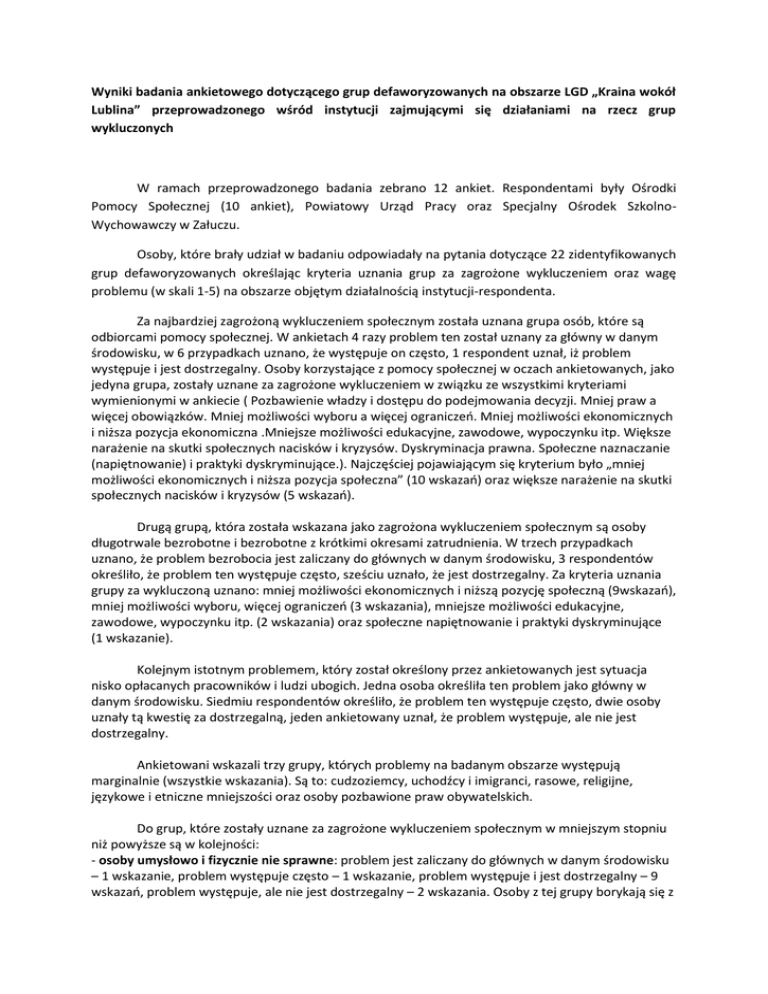 Wyniki badania ankietowego dotyczącego grup defaworyzowanych na obszarze LGD „Kraina wokół Lublina" przeprowadzonego wśród instytucji zajmującymi się działaniami na rzecz grup wykluczonych

W ramach przeprowadzonego badania zebrano 12 ankiet. Respondentami były Ośrodki Pomocy Społecznej (10 ankiet), Powiatowy Urząd Pracy oraz Specjalny Ośrodek Szkolno-Wychowawczy w Załuczu.

Osoby, które brały udział w badaniu odpowiadały na pytania dotyczące 22 zidentyfikowanych grup defaworyzowanych określając kryteria uznania grup za zagrożone wykluczeniem oraz wagę problemu (w skali 1-5) na obszarze objętym działalnością instytucji-respondenta.

Za najbardziej zagrożoną wykluczeniem społecznym została uznana grupa osób, które są odbiorcami pomocy społecznej. W ankietach 4 razy problem ten został uznany za główny w danym środowisku, w 6 przypadkach uznano, że występuje on często, 1 respondent uznał, iż problem występuje i jest dostrzegalny. Osoby korzystające z pomocy społecznej w oczach ankietowanych, jako jedyna grupa, zostały uznane za zagrożone wykluczeniem w związku ze wszystkimi kryteriami wymienionymi w ankiecie ( Pozbawienie władzy i dostępu do podejmowania decyzji. Mniej praw a więcej obowiązków. Mniej możliwości wyboru a więcej ograniczeń. Mniej możliwości ekonomicznych i niższa pozycja ekonomiczna .Mniejsze możliwości edukacyjne, zawodowe, wypoczynku itp. Większe narażenie na skutki społecznych nacisków i kryzysów. Dyskryminacja prawna. Społeczne naznaczanie (napiętnowanie) i praktyki dyskryminujące.). Najczęściej pojawiającym się kryterium było „mniej możliwości ekonomicznych i niższa pozycja społeczna" (10 wskazań) oraz większe narażenie na skutki społecznych nacisków i kryzysów (5 wskazań).

Drugą grupą, która została wskazana jako zagrożona wykluczeniem społecznym są osoby długotrwale bezrobotne i bezrobotne z krótkimi okresami zatrudnienia. W trzech przypadkach uznano, że problem bezrobocia jest zaliczany do głównych w danym środowisku, 3 respondentów określiło, że problem ten występuje często, sześciu uznało, że jest dostrzegalny. Za kryteria uznania grupy za wykluczoną uznano: mniej możliwości ekonomicznych i niższą pozycję społeczną (9wskazań), mniej możliwości wyboru, więcej ograniczeń (3 wskazania), mniejsze możliwości edukacyjne, zawodowe, wypoczynku itp. (2 wskazania) oraz społeczne napiętnowanie i praktyki dyskryminujące (1 wskazanie).

Kolejnym istotnym problemem, który został określony przez ankietowanych jest sytuacja nisko opłacanych pracowników i ludzi ubogich. Jedna osoba określiła ten problem jako główny w danym środowisku. Siedmiu respondentów określiło, że problem ten występuje często, dwie osoby uznały tą kwestię za dostrzegalną, jeden ankietowany uznał, że problem występuje, ale nie jest dostrzegalny.

Ankietowani wskazali trzy grupy, których problemy na badanym obszarze występują marginalnie (wszystkie wskazania). Są to: cudzoziemcy, uchodźcy i imigranci, rasowe, religijne, językowe i etniczne mniejszości oraz osoby pozbawione praw obywatelskich.

Do grup, które zostały uznane za zagrożone wykluczeniem społecznym w mniejszym stopniu niż powyższe są w kolejności:
- osoby umysłowo i fizycznie nie sprawne: problem jest zaliczany do głównych w danym środowisku – 1 wskazanie, problem występuje często – 1 wskazanie, problem występuje i jest dostrzegalny – 9 wskazań, problem występuje, ale nie jest dostrzegalny – 2 wskazania. Osoby z tej grupy borykają się z